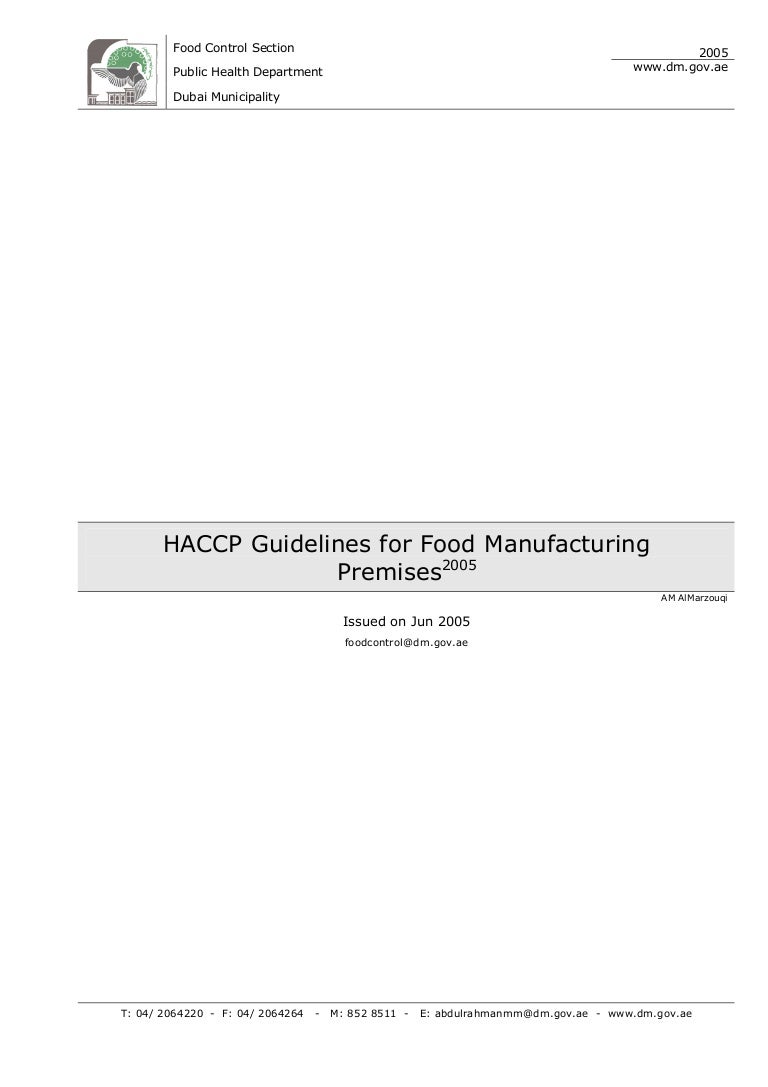 Food Control Section
Public Health Department
Dubai Municipality

2005
www.dm.gov.ae

HACCP Guidelines for Food Manufacturing Premises$^{2005}$

AM AlMarzouqi

Issued on Jun 2005
foodcontrol@dm.gov.ae

T: 04/ 2064220 - F: 04/ 2064264 - M: 852 8511 - E: abdulrahmanmm@dm.gov.ae - www.dm.gov.ae